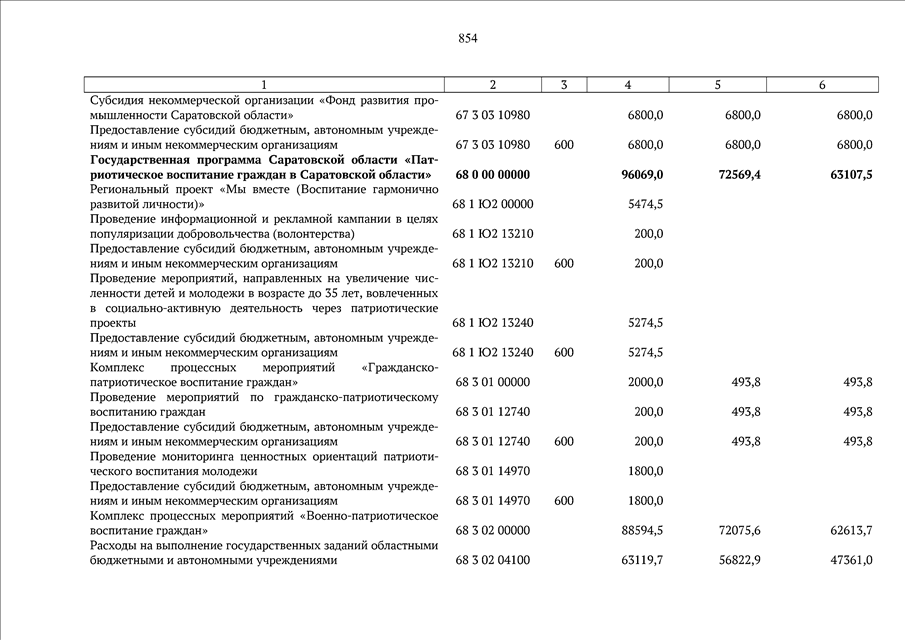 854

| 1 | 2 | 3 | 4 | 5 | 6 |
|---|---|---|---|---|---|
| Субсидия некоммерческой организации «Фонд развития промышленности Саратовской области» | 67 3 03 10980 | | 6800,0 | 6800,0 | 6800,0 |
| Предоставление субсидий бюджетным, автономным учреждениям и иным некоммерческим организациям | 67 3 03 10980 | 600 | 6800,0 | 6800,0 | 6800,0 |
| **Государственная программа Саратовской области «Патриотическое воспитание граждан в Саратовской области»** | **68 0 00 00000** | | **96069,0** | **72569,4** | **63107,5** |
| Региональный проект «Мы вместе (Воспитание гармонично развитой личности)» | 68 1 Ю2 00000 | | 5474,5 | | |
| Проведение информационной и рекламной кампании в целях популяризации добровольчества (волонтерства) | 68 1 Ю2 13210 | | 200,0 | | |
| Предоставление субсидий бюджетным, автономным учреждениям и иным некоммерческим организациям | 68 1 Ю2 13210 | 600 | 200,0 | | |
| Проведение мероприятий, направленных на увеличение численности детей и молодежи в возрасте до 35 лет, вовлеченных в социально-активную деятельность через патриотические проекты | 68 1 Ю2 13240 | | 5274,5 | | |
| Предоставление субсидий бюджетным, автономным учреждениям и иным некоммерческим организациям | 68 1 Ю2 13240 | 600 | 5274,5 | | |
| Комплекс процессных мероприятий «Гражданско-патриотическое воспитание граждан» | 68 3 01 00000 | | 2000,0 | 493,8 | 493,8 |
| Проведение мероприятий по гражданско-патриотическому воспитанию граждан | 68 3 01 12740 | | 200,0 | 493,8 | 493,8 |
| Предоставление субсидий бюджетным, автономным учреждениям и иным некоммерческим организациям | 68 3 01 12740 | 600 | 200,0 | 493,8 | 493,8 |
| Проведение мониторинга ценностных ориентаций патриотического воспитания молодежи | 68 3 01 14970 | | 1800,0 | | |
| Предоставление субсидий бюджетным, автономным учреждениям и иным некоммерческим организациям | 68 3 01 14970 | 600 | 1800,0 | | |
| Комплекс процессных мероприятий «Военно-патриотическое воспитание граждан» | 68 3 02 00000 | | 88594,5 | 72075,6 | 62613,7 |
| Расходы на выполнение государственных заданий областными бюджетными и автономными учреждениями | 68 3 02 04100 | | 63119,7 | 56822,9 | 47361,0 |